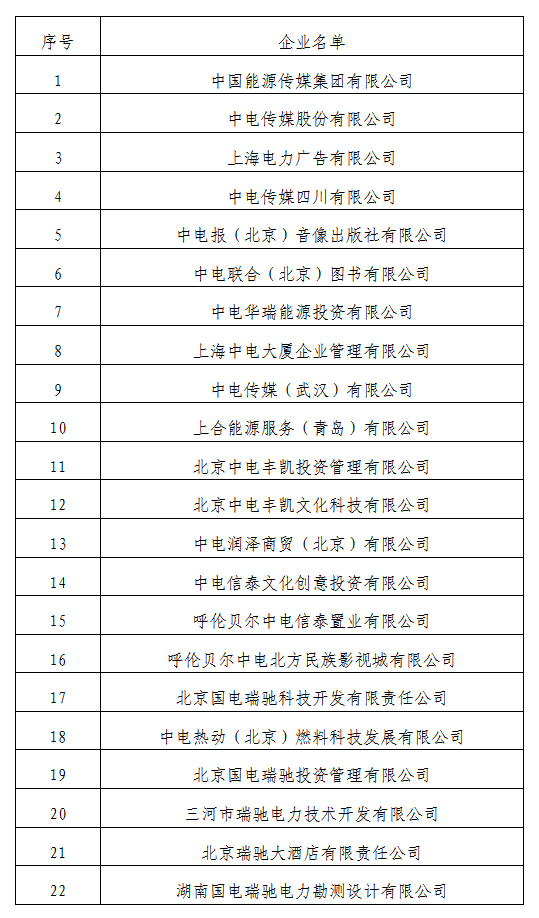 | 序号 | 企业名单 |
|---|---|
| 1 | 中国能源传媒集团有限公司 |
| 2 | 中电传媒股份有限公司 |
| 3 | 上海电力广告有限公司 |
| 4 | 中电传媒四川有限公司 |
| 5 | 中电报（北京）音像出版社有限公司 |
| 6 | 中电联合（北京）图书有限公司 |
| 7 | 中电华瑞能源投资有限公司 |
| 8 | 上海中电大厦企业管理有限公司 |
| 9 | 中电传媒（武汉）有限公司 |
| 10 | 上合能源服务（青岛）有限公司 |
| 11 | 北京中电丰凯投资管理有限公司 |
| 12 | 北京中电丰凯文化科技有限公司 |
| 13 | 中电润泽商贸（北京）有限公司 |
| 14 | 中电信泰文化创意投资有限公司 |
| 15 | 呼伦贝尔中电信泰置业有限公司 |
| 16 | 呼伦贝尔中电北方民族影视城有限公司 |
| 17 | 北京国电瑞驰科技开发有限责任公司 |
| 18 | 中电热动（北京）燃料科技发展有限公司 |
| 19 | 北京国电瑞驰投资管理有限公司 |
| 20 | 三河市瑞驰电力技术开发有限公司 |
| 21 | 北京瑞驰大酒店有限责任公司 |
| 22 | 湖南国电瑞驰电力勘测设计有限公司 |